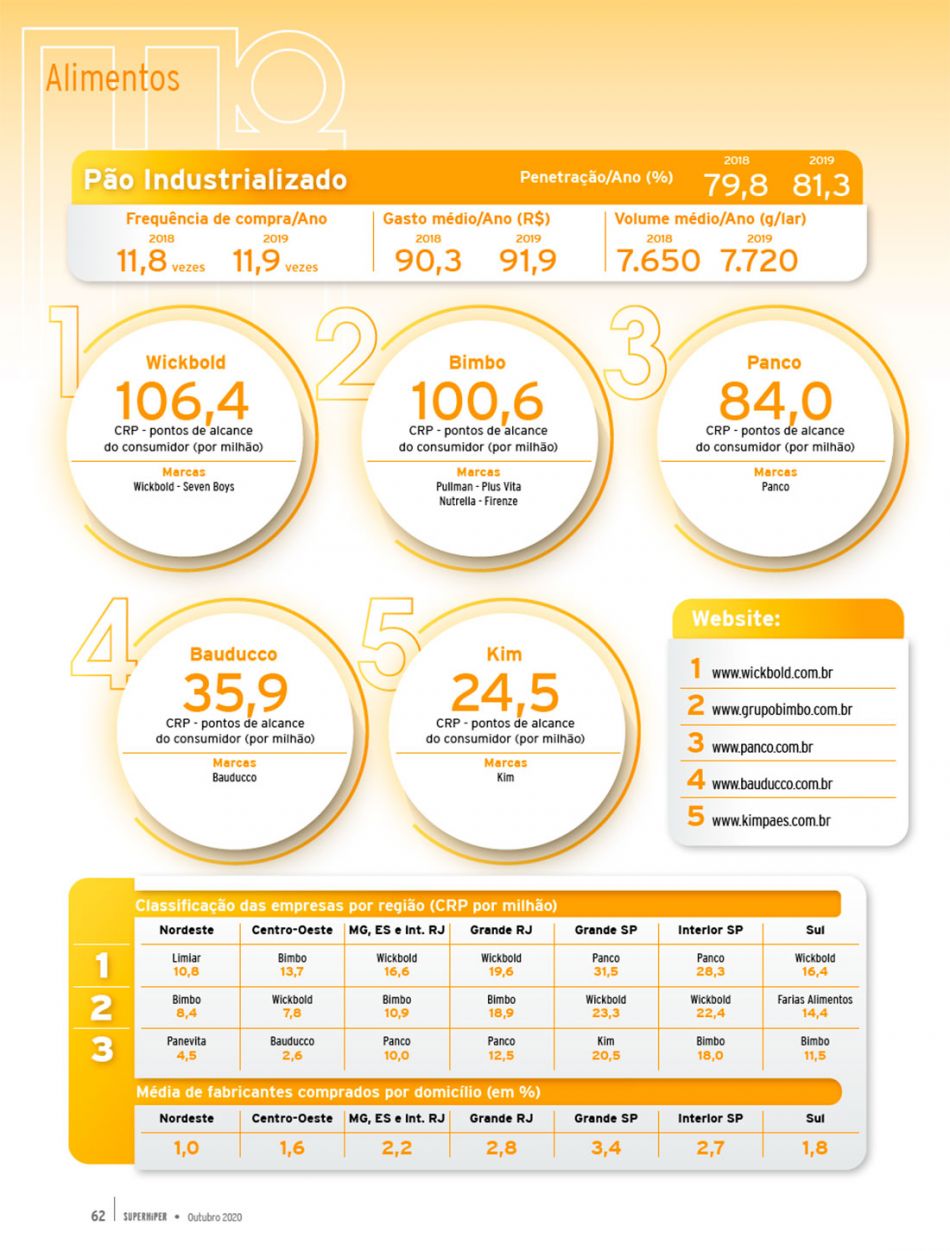 Alimentos

Pão Industrializado

Penetração/Ano (%)
2018 79,8
2019 81,3

Frequência de compra/Ano
2018 11,8 vezes
2019 11,9 vezes

Gasto médio/Ano (R$)
2018 90,3
2019 91,9

Volume médio/Ano (g/lar)
2018 7.650
2019 7.720

1
Wickbold
106,4
CRP - pontos de alcance do consumidor (por milhão)
Marcas
Wickbold - Seven Boys

2
Bimbo
100,6
CRP - pontos de alcance do consumidor (por milhão)
Marcas
Pullman - Plus Vita
Nutrella - Firenze

3
Panco
84,0
CRP - pontos de alcance do consumidor (por milhão)
Marcas
Panco

4
Bauducco
35,9
CRP - pontos de alcance do consumidor (por milhão)
Marcas
Bauducco

5
Kim
24,5
CRP - pontos de alcance do consumidor (por milhão)
Marcas
Kim

Website:
1 www.wickbold.com.br
2 www.grupobimbo.com.br
3 www.panco.com.br
4 www.bauducco.com.br
5 www.kimpaes.com.br

Classificação das empresas por região (CRP por milhão)

| | Nordeste | Centro-Oeste | MG, ES e Int. RJ | Grande RJ | Grande SP | Interior SP | Sul |
|---|---|---|---|---|---|---|---|
| 1 | Limiar 10,8 | Bimbo 13,7 | Wickbold 16,6 | Wickbold 19,6 | Panco 31,5 | Panco 28,3 | Wickbold 16,4 |
| 2 | Bimbo 8,4 | Wickbold 7,8 | Bimbo 10,9 | Bimbo 18,9 | Wickbold 23,3 | Wickbold 22,4 | Farias Alimentos 14,4 |
| 3 | Panevita 4,5 | Bauducco 2,6 | Panco 10,0 | Panco 12,5 | Kim 20,5 | Bimbo 18,0 | Bimbo 11,5 |

Média de fabricantes comprados por domicílio (em %)

| Nordeste | Centro-Oeste | MG, ES e Int. RJ | Grande RJ | Grande SP | Interior SP | Sul |
|---|---|---|---|---|---|---|
| 1,0 | 1,6 | 2,2 | 2,8 | 3,4 | 2,7 | 1,8 |

62 SUPERHIPER • Outubro 2020